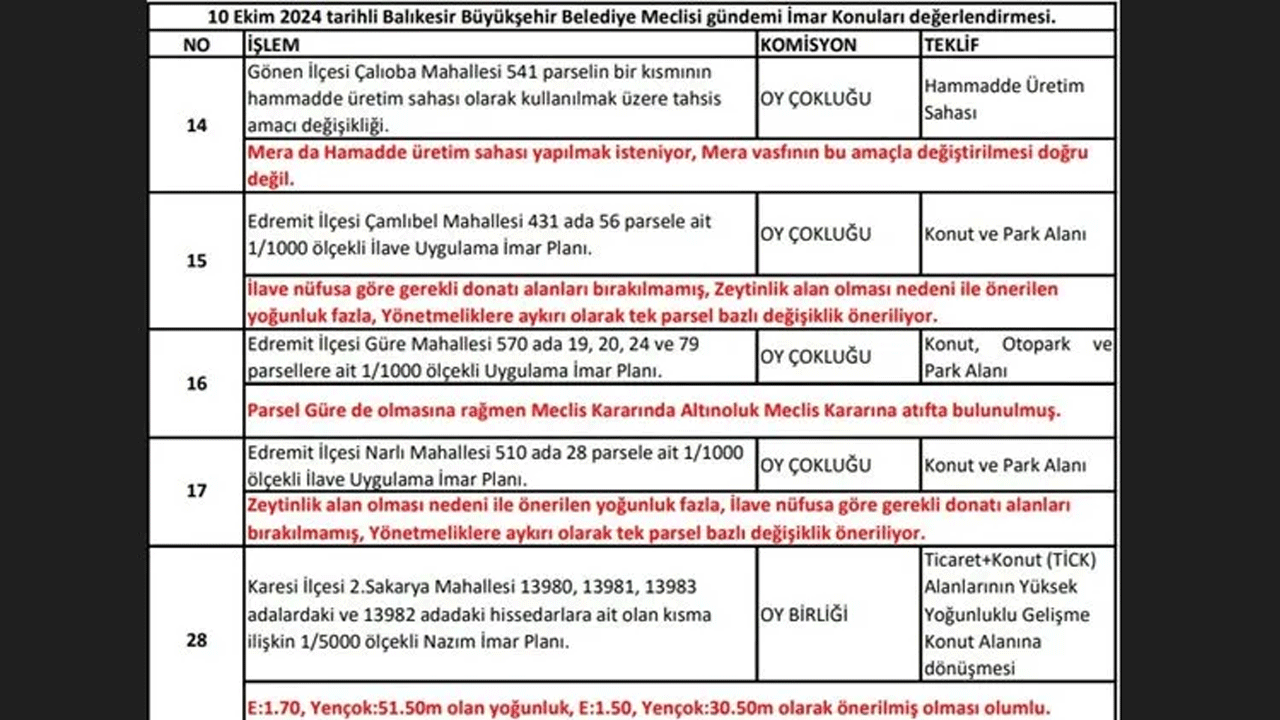 10 Ekim 2024 tarihli Balıkesir Büyükşehir Belediye Meclisi gündemi İmar Konuları değerlendirmesi.

| NO | İŞLEM | KOMİSYON | TEKLİF |
|---|---|---|---|
| 14 | Gönen İlçesi Çalıoba Mahallesi 541 parselin bir kısmının hammadde üretim sahası olarak kullanılmak üzere tahsis amacı değişikliği. | OY ÇOKLUĞU | Hammadde Üretim Sahası |
| | Mera da Hamadde üretim sahası yapılmak isteniyor, Mera vasfının bu amaçla değiştirilmesi doğru değil. | | |
| 15 | Edremit İlçesi Çamlıbel Mahallesi 431 ada 56 parsele ait 1/1000 ölçekli İlave Uygulama İmar Planı. | OY ÇOKLUĞU | Konut ve Park Alanı |
| | İlave nüfusa göre gerekli donatı alanları bırakılmamış, Zeytinlik alan olması nedeni ile önerilen yoğunluk fazla, Yönetmeliklere aykırı olarak tek parsel bazlı değişiklik öneriliyor. | | |
| 16 | Edremit İlçesi Güre Mahallesi 570 ada 19, 20, 24 ve 79 parsellere ait 1/1000 ölçekli Uygulama İmar Planı. | OY ÇOKLUĞU | Konut, Otopark ve Park Alanı |
| | Parsel Güre de olmasına rağmen Meclis Kararında Altınoluk Meclis Kararına atıfta bulunulmuş. | | |
| 17 | Edremit İlçesi Narlı Mahallesi 510 ada 28 parsele ait 1/1000 ölçekli İlave Uygulama İmar Planı. | OY ÇOKLUĞU | Konut ve Park Alanı |
| | Zeytinlik alan olması nedeni ile önerilen yoğunluk fazla, İlave nüfusa göre gerekli donatı alanları bırakılmamış, Yönetmeliklere aykırı olarak tek parsel bazlı değişiklik öneriliyor. | | |
| 28 | Karesi İlçesi 2.Sakarya Mahallesi 13980, 13981, 13983 adalardaki ve 13982 adadaki hissedarlara ait olan kısma ilişkin 1/5000 ölçekli Nazım İmar Planı. | OY BİRLİĞİ | Ticaret+Konut (TİCK) Alanlarının Yüksek Yoğunluklu Gelişme Konut Alanına dönüşmesi |
| | E:1.70, Yençok:51.50m olan yoğunluk, E:1.50, Yençok:30.50m olarak önerilmiş olması olumlu. | | |